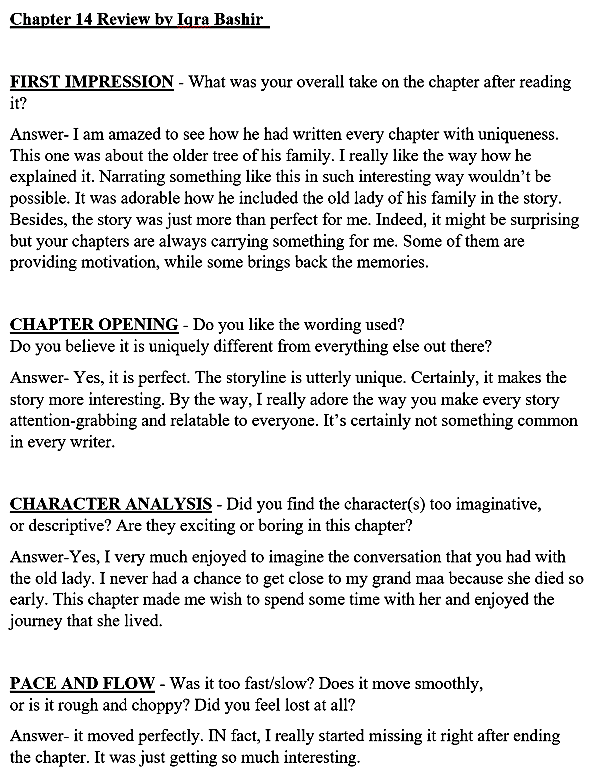 Chapter 14 Review by Iqra Bashir

FIRST IMPRESSION - What was your overall take on the chapter after reading it?

Answer- I am amazed to see how he had written every chapter with uniqueness. This one was about the older tree of his family. I really like the way how he explained it. Narrating something like this in such interesting way wouldn't be possible. It was adorable how he included the old lady of his family in the story. Besides, the story was just more than perfect for me. Indeed, it might be surprising but your chapters are always carrying something for me. Some of them are providing motivation, while some brings back the memories.

CHAPTER OPENING - Do you like the wording used?
Do you believe it is uniquely different from everything else out there?

Answer- Yes, it is perfect. The storyline is utterly unique. Certainly, it makes the story more interesting. By the way, I really adore the way you make every story attention-grabbing and relatable to everyone. It's certainly not something common in every writer.

CHARACTER ANALYSIS - Did you find the character(s) too imaginative, or descriptive? Are they exciting or boring in this chapter?

Answer-Yes, I very much enjoyed to imagine the conversation that you had with the old lady. I never had a chance to get close to my grand maa because she died so early. This chapter made me wish to spend some time with her and enjoyed the journey that she lived.

PACE AND FLOW - Was it too fast/slow? Does it move smoothly, or is it rough and choppy? Did you feel lost at all?

Answer- it moved perfectly. IN fact, I really started missing it right after ending the chapter. It was just getting so much interesting.